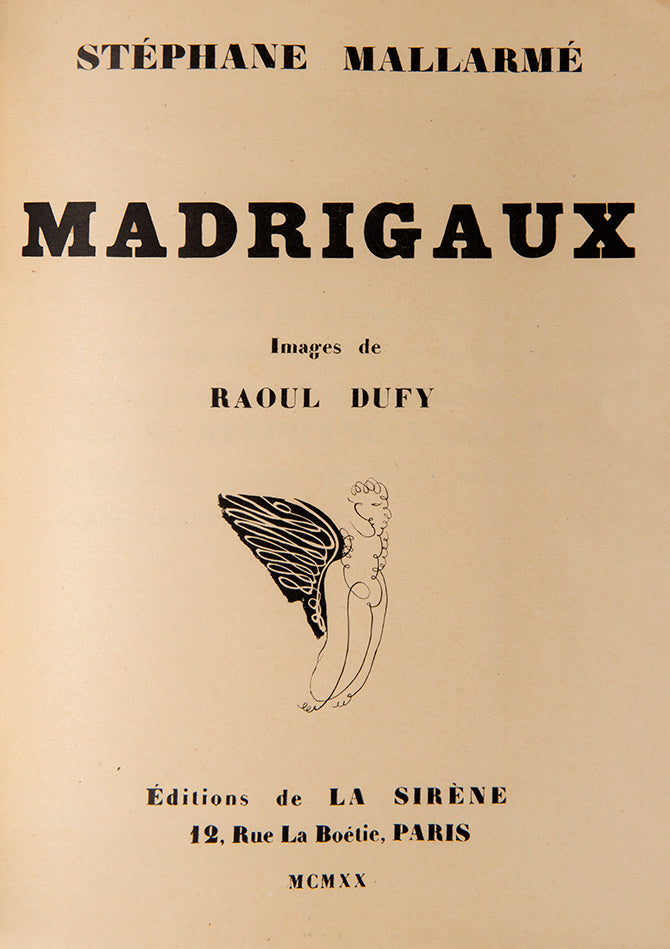 STÉPHANE MALLARMÉ

MADRIGAUX

Images de

RAOUL DUFY

Éditions de LA SIRÈNE
12, Rue La Boétie, PARIS

MCMXX